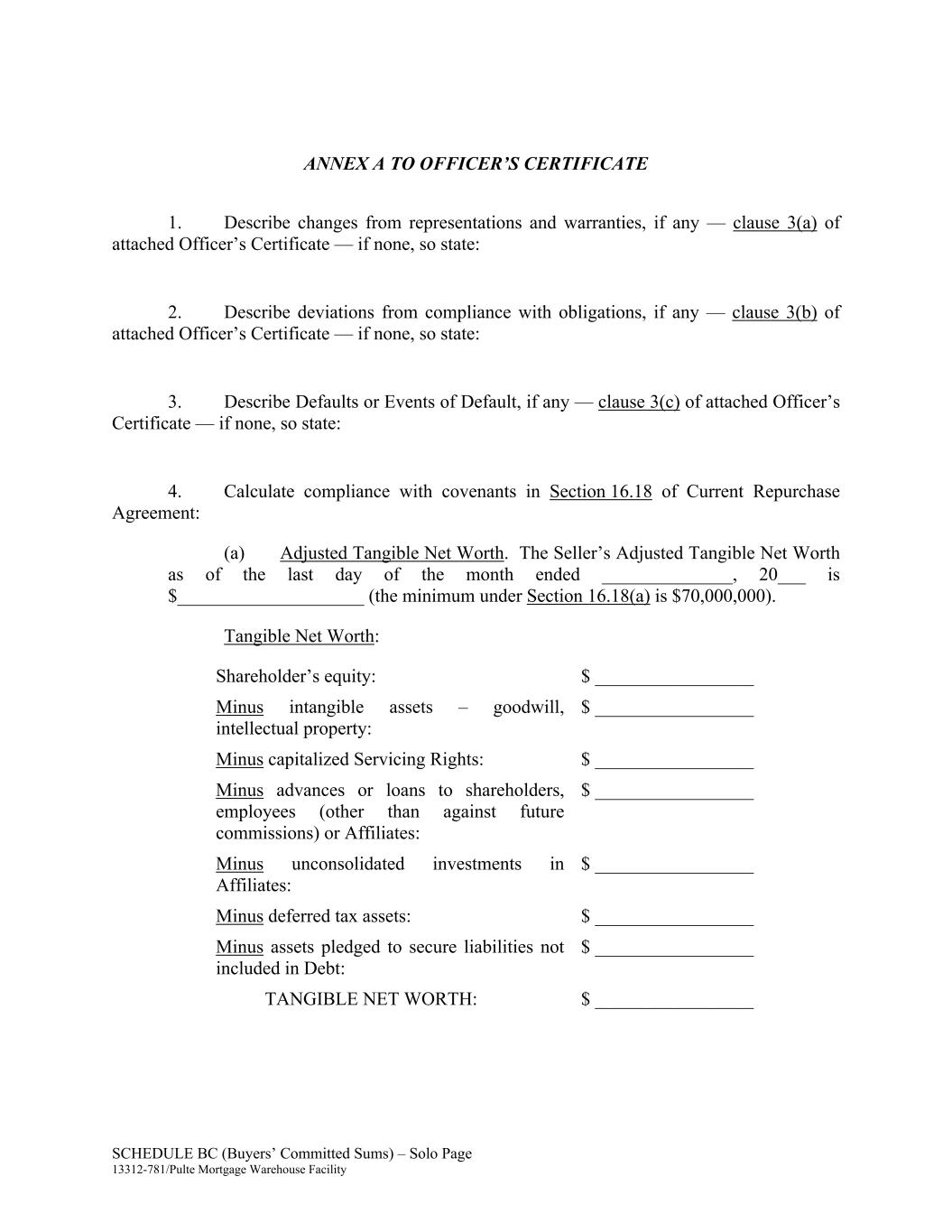 ANNEX A TO OFFICER'S CERTIFICATE

1. Describe changes from representations and warranties, if any — clause 3(a) of attached Officer's Certificate — if none, so state:

2. Describe deviations from compliance with obligations, if any — clause 3(b) of attached Officer's Certificate — if none, so state:

3. Describe Defaults or Events of Default, if any — clause 3(c) of attached Officer's Certificate — if none, so state:

4. Calculate compliance with covenants in Section 16.18 of Current Repurchase Agreement:

(a) Adjusted Tangible Net Worth. The Seller's Adjusted Tangible Net Worth as of the last day of the month ended _____________, 20___ is $____________________ (the minimum under Section 16.18(a) is $70,000,000).

Tangible Net Worth:

| | |
|---|---|
| Shareholder's equity: | $ _________________ |
| Minus intangible assets – goodwill, intellectual property: | $ _________________ |
| Minus capitalized Servicing Rights: | $ _________________ |
| Minus advances or loans to shareholders, employees (other than against future commissions) or Affiliates: | $ _________________ |
| Minus unconsolidated investments in Affiliates: | $ _________________ |
| Minus deferred tax assets: | $ _________________ |
| Minus assets pledged to secure liabilities not included in Debt: | $ _________________ |
| TANGIBLE NET WORTH: | $ _________________ |

SCHEDULE BC (Buyers' Committed Sums) – Solo Page
13312-781/Pulte Mortgage Warehouse Facility